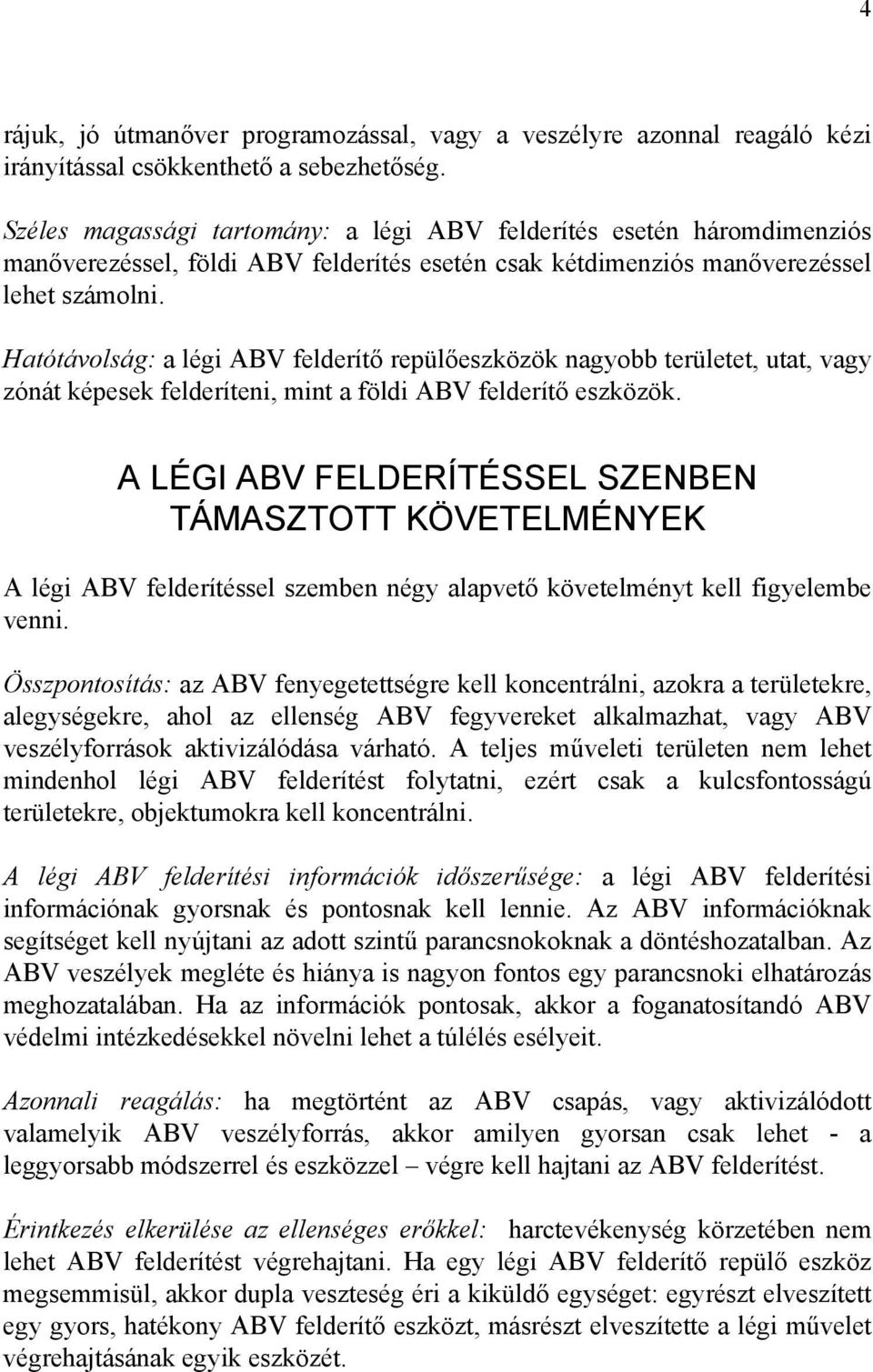 4

rájuk, jó útmanőver programozással, vagy a veszélyre azonnal reagáló kézi irányítással csökkenthető a sebezhetőség.

Széles magassági tartomány: a légi ABV felderítés esetén háromdimenziós manőverezéssel, földi ABV felderítés esetén csak kétdimenziós manőverezéssel lehet számolni.

Hatótávolság: a légi ABV felderítő repülőeszközök nagyobb területet, utat, vagy zónát képesek felderíteni, mint a földi ABV felderítő eszközök.

A LÉGI ABV FELDERÍTÉSSEL SZENBEN TÁMASZTOTT KÖVETELMÉNYEK

A légi ABV felderítéssel szemben négy alapvető követelményt kell figyelembe venni.

Összpontosítás: az ABV fenyegetettségre kell koncentrálni, azokra a területekre, alegységekre, ahol az ellenség ABV fegyvereket alkalmazhat, vagy ABV veszélyforrások aktivizálódása várható. A teljes műveleti területen nem lehet mindenhol légi ABV felderítést folytatni, ezért csak a kulcsfontosságú területekre, objektumokra kell koncentrálni.

A légi ABV felderítési információk időszerűsége: a légi ABV felderítési információnak gyorsnak és pontosnak kell lennie. Az ABV információknak segítséget kell nyújtani az adott szintű parancsnokoknak a döntéshozatalban. Az ABV veszélyek megléte és hiánya is nagyon fontos egy parancsnoki elhatározás meghozatalában. Ha az információk pontosak, akkor a foganatosítandó ABV védelmi intézkedésekkel növelni lehet a túlélés esélyeit.

Azonnali reagálás: ha megtörtént az ABV csapás, vagy aktivizálódott valamelyik ABV veszélyforrás, akkor amilyen gyorsan csak lehet - a leggyorsabb módszerrel és eszközzel – végre kell hajtani az ABV felderítést.

Érintkezés elkerülése az ellenséges erőkkel: harctevékenység körzetében nem lehet ABV felderítést végrehajtani. Ha egy légi ABV felderítő repülő eszköz megsemmisül, akkor dupla veszteség éri a kiküldő egységet: egyrészt elveszített egy gyors, hatékony ABV felderítő eszközt, másrészt elveszítette a légi művelet végrehajtásának egyik eszközét.